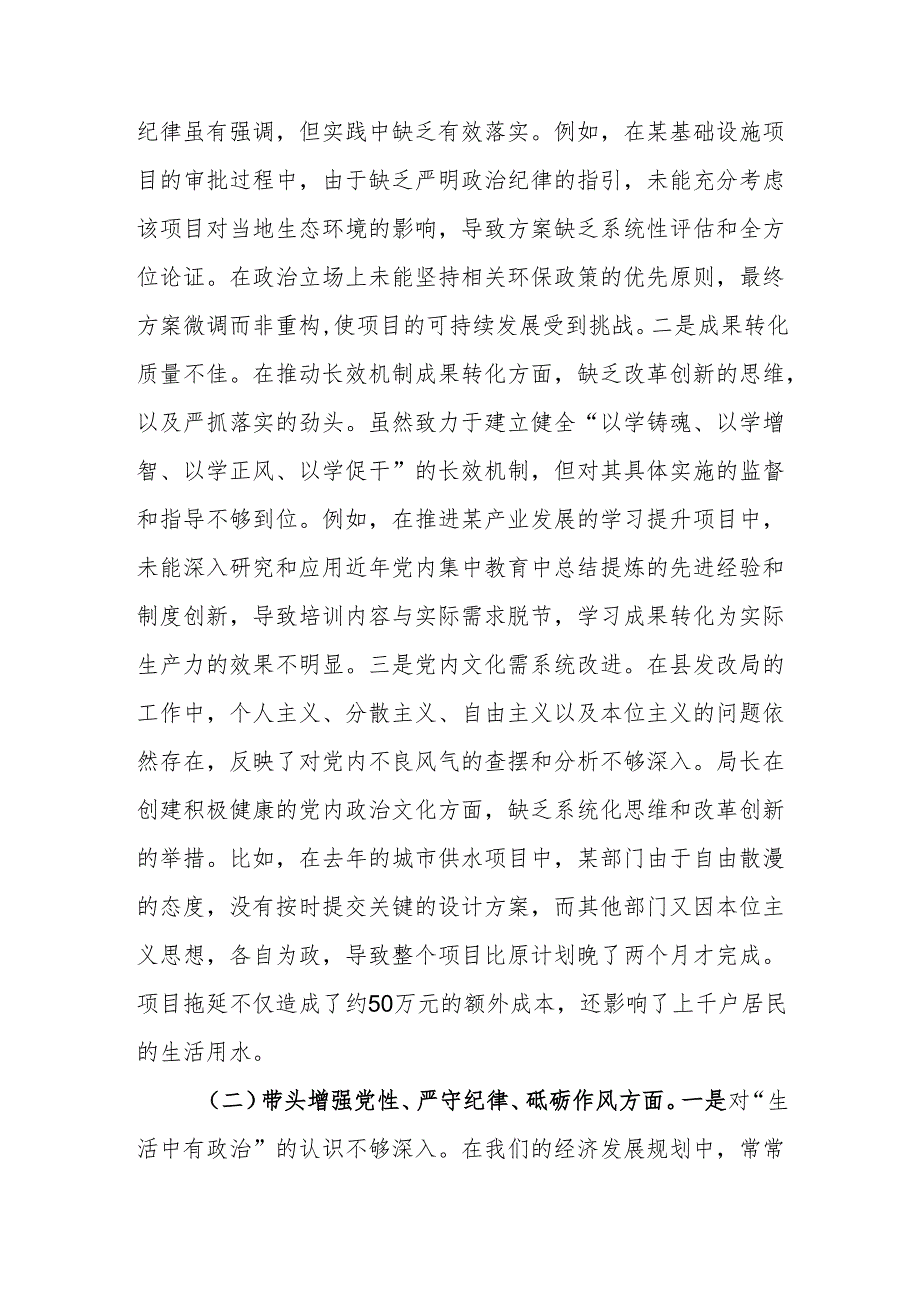 纪律虽有强调，但实践中缺乏有效落实。例如，在某基础设施项目的审批过程中，由于缺乏严明政治纪律的指引，未能充分考虑该项目对当地生态环境的影响，导致方案缺乏系统性评估和全方位论证。在政治立场上未能坚持相关环保政策的优先原则，最终方案微调而非重构,使项目的可持续发展受到挑战。二是成果转化质量不佳。在推动长效机制成果转化方面，缺乏改革创新的思维，以及严抓落实的劲头。虽然致力于建立健全“以学铸魂、以学增智、以学正风、以学促干”的长效机制，但对其具体实施的监督和指导不够到位。例如，在推进某产业发展的学习提升项目中，未能深入研究和应用近年党内集中教育中总结提炼的先进经验和制度创新，导致培训内容与实际需求脱节，学习成果转化为实际生产力的效果不明显。三是党内文化需系统改进。在县发改局的工作中，个人主义、分散主义、自由主义以及本位主义的问题依然存在，反映了对党内不良风气的查摆和分析不够深入。局长在创建积极健康的党内政治文化方面，缺乏系统化思维和改革创新的举措。比如，在去年的城市供水项目中，某部门由于自由散漫的态度，没有按时提交关键的设计方案，而其他部门又因本位主义思想，各自为政，导致整个项目比原计划晚了两个月才完成。项目拖延不仅造成了约50万元的额外成本，还影响了上千户居民的生活用水。

（二）带头增强党性、严守纪律、砥砺作风方面。一是对“生活中有政治”的认识不够深入。在我们的经济发展规划中，常常